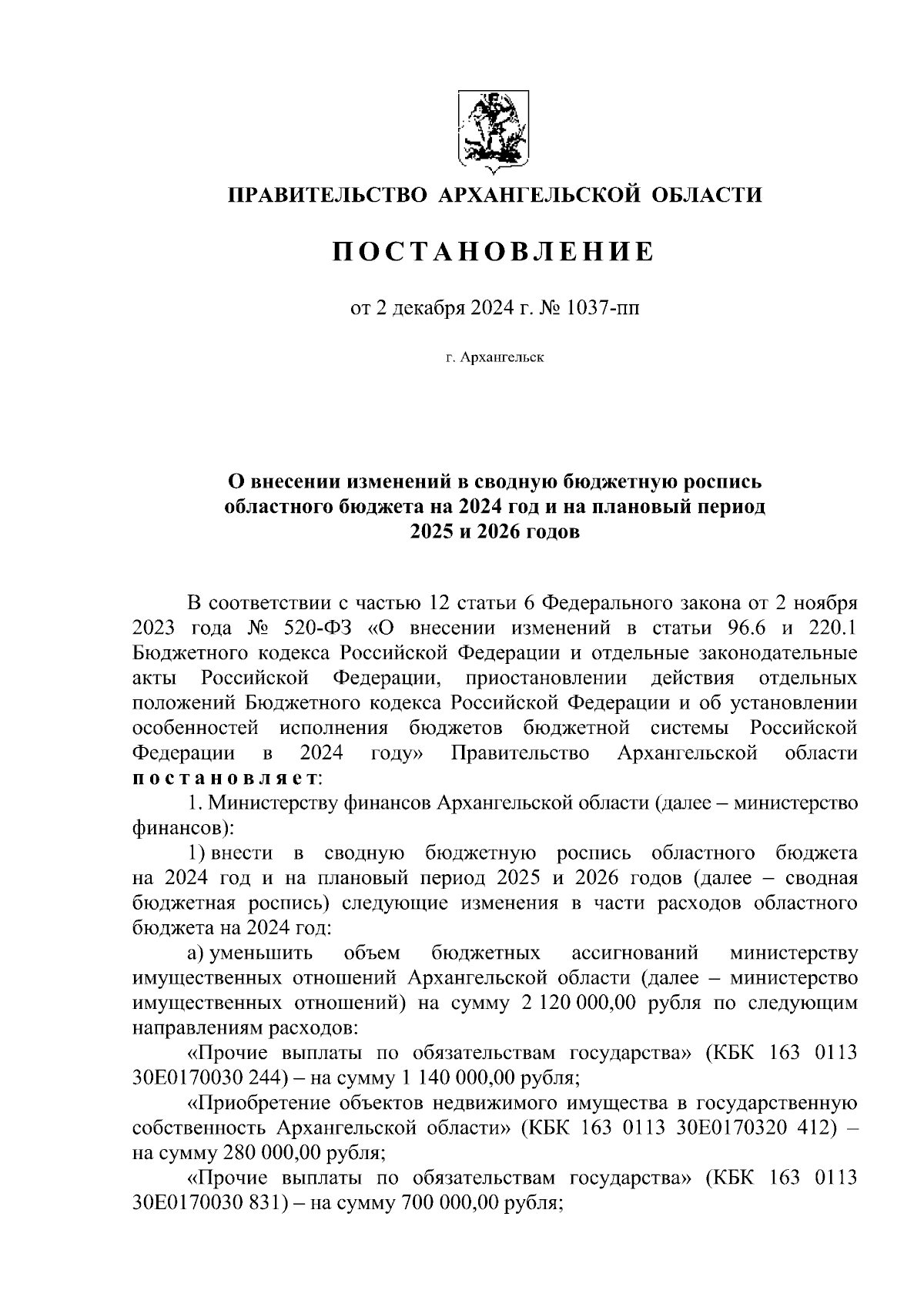 ПРАВИТЕЛЬСТВО АРХАНГЕЛЬСКОЙ ОБЛАСТИ

ПОСТАНОВЛЕНИЕ

от 2 декабря 2024 г. № 1037-пп

г. Архангельск

О внесении изменений в сводную бюджетную роспись областного бюджета на 2024 год и на плановый период 2025 и 2026 годов

В соответствии с частью 12 статьи 6 Федерального закона от 2 ноября 2023 года № 520-ФЗ «О внесении изменений в статьи 96.6 и 220.1 Бюджетного кодекса Российской Федерации и отдельные законодательные акты Российской Федерации, приостановлении действия отдельных положений Бюджетного кодекса Российской Федерации и об установлении особенностей исполнения бюджетов бюджетной системы Российской Федерации в 2024 году» Правительство Архангельской области постановляет:

1. Министерству финансов Архангельской области (далее – министерство финансов):

1) внести в сводную бюджетную роспись областного бюджета на 2024 год и на плановый период 2025 и 2026 годов (далее – сводная бюджетная роспись) следующие изменения в части расходов областного бюджета на 2024 год:

а) уменьшить объем бюджетных ассигнований министерству имущественных отношений Архангельской области (далее – министерство имущественных отношений) на сумму 2 120 000,00 рубля по следующим направлениям расходов:

«Прочие выплаты по обязательствам государства» (КБК 163 0113 30Е0170030 244) – на сумму 1 140 000,00 рубля;

«Приобретение объектов недвижимого имущества в государственную собственность Архангельской области» (КБК 163 0113 30Е0170320 412) – на сумму 280 000,00 рубля;

«Прочие выплаты по обязательствам государства» (КБК 163 0113 30Е0170030 831) – на сумму 700 000,00 рубля;